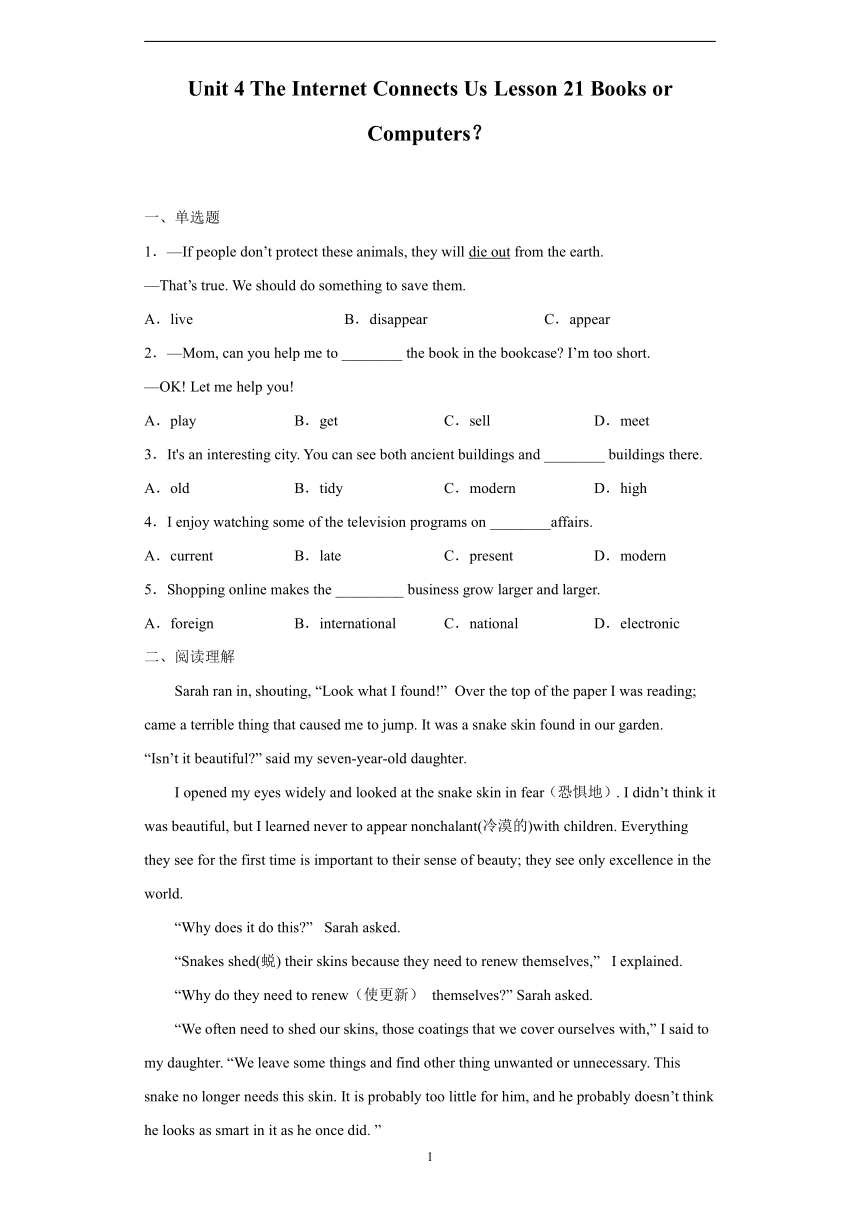 Unit 4 The Internet Connects Us Lesson 21 Books or Computers？

一、单选题

1．—If people don’t protect these animals, they will die out from the earth.

—That’s true. We should do something to save them.

A．live　　B．disappear　　C．appear

2．—Mom, can you help me to ________ the book in the bookcase? I’m too short.

—OK! Let me help you!

A．play　　B．get　　C．sell　　D．meet

3．It's an interesting city. You can see both ancient buildings and ________ buildings there.

A．old　　B．tidy　　C．modern　　D．high

4．I enjoy watching some of the television programs on ________affairs.

A．current　　B．late　　C．present　　D．modern

5．Shopping online makes the _________ business grow larger and larger.

A．foreign　　B．international　　C．national　　D．electronic

二、阅读理解

Sarah ran in, shouting, “Look what I found!” Over the top of the paper I was reading; came a terrible thing that caused me to jump. It was a snake skin found in our garden. “Isn’t it beautiful?” said my seven-year-old daughter.

I opened my eyes widely and looked at the snake skin in fear（恐惧地）. I didn’t think it was beautiful, but I learned never to appear nonchalant(冷漠的)with children. Everything they see for the first time is important to their sense of beauty; they see only excellence in the world.

“Why does it do this?” Sarah asked.

“Snakes shed(蜕) their skins because they need to renew themselves,” I explained.

“Why do they need to renew（使更新） themselves?” Sarah asked.

“We often need to shed our skins, those coatings that we cover ourselves with,” I said to my daughter. “We leave some things and find other thing unwanted or unnecessary. This snake no longer needs this skin. It is probably too little for him, and he probably doesn’t think he looks as smart in it as he once did. ”

1